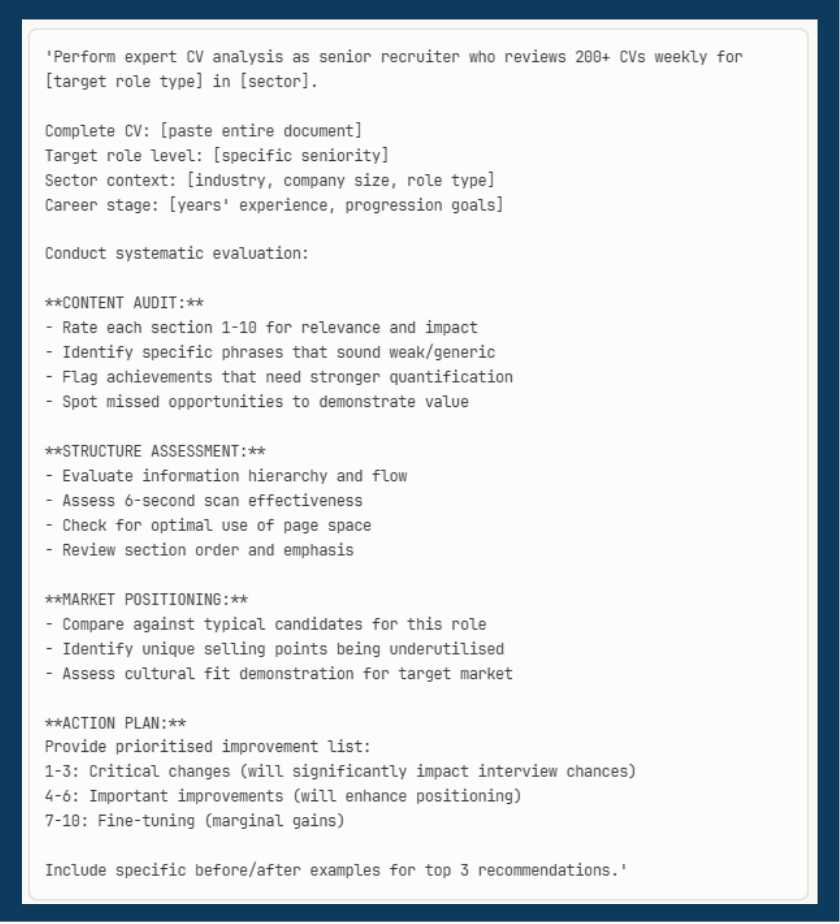 'Perform expert CV analysis as senior recruiter who reviews 200+ CVs weekly for [target role type] in [sector].

Complete CV: [paste entire document]
Target role level: [specific seniority]
Sector context: [industry, company size, role type]
Career stage: [years' experience, progression goals]

Conduct systematic evaluation:

\*\*CONTENT AUDIT:\*\*
- Rate each section 1-10 for relevance and impact
- Identify specific phrases that sound weak/generic
- Flag achievements that need stronger quantification
- Spot missed opportunities to demonstrate value

\*\*STRUCTURE ASSESSMENT:\*\*
- Evaluate information hierarchy and flow
- Assess 6-second scan effectiveness
- Check for optimal use of page space
- Review section order and emphasis

\*\*MARKET POSITIONING:\*\*
- Compare against typical candidates for this role
- Identify unique selling points being underutilised
- Assess cultural fit demonstration for target market

\*\*ACTION PLAN:\*\*
Provide prioritised improvement list:
1-3: Critical changes (will significantly impact interview chances)
4-6: Important improvements (will enhance positioning)
7-10: Fine-tuning (marginal gains)

Include specific before/after examples for top 3 recommendations.'